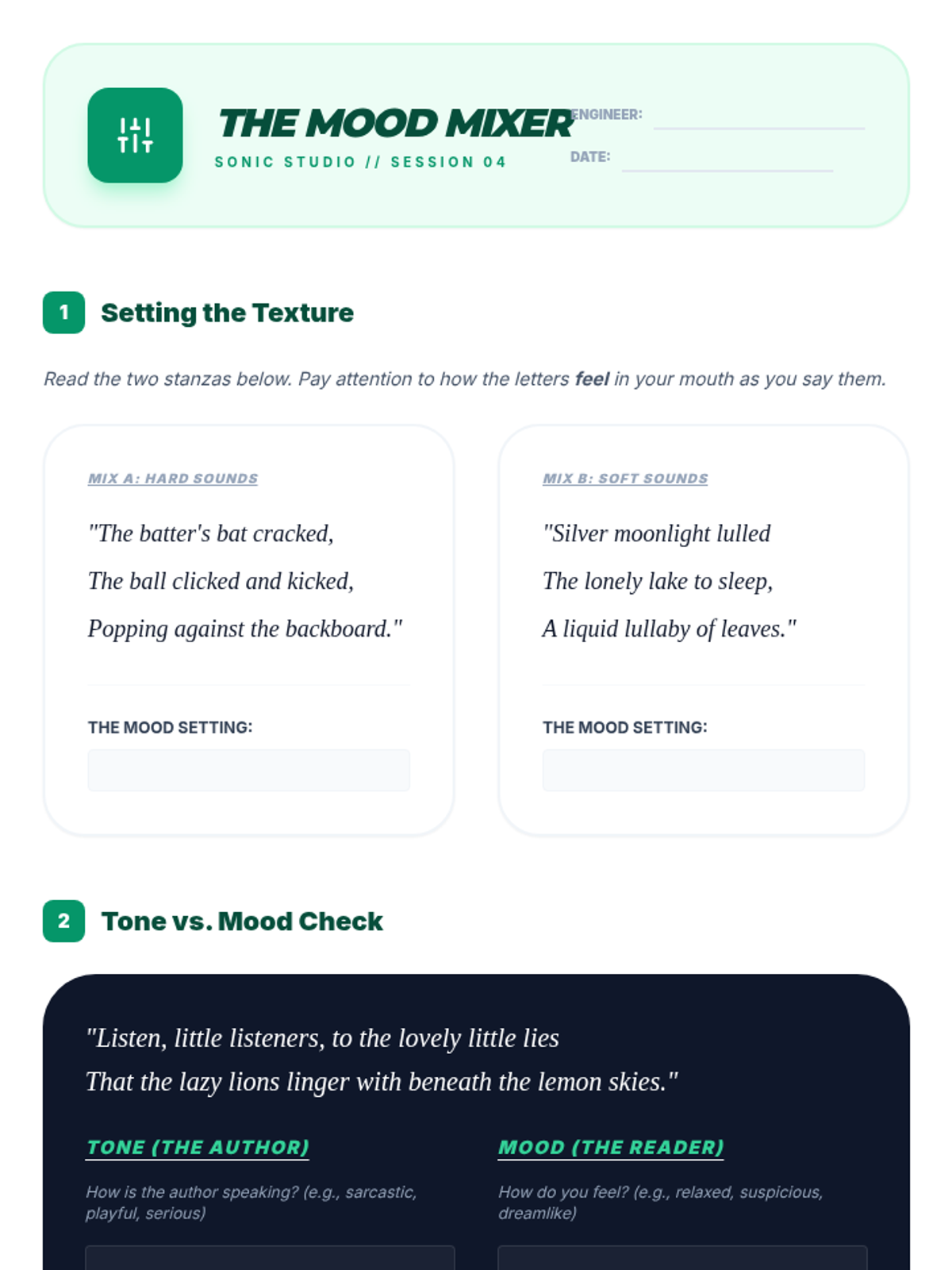 THE MOOD MIXER

SONIC STUDIO // SESSION 04

ENGINEER: ____

DATE: ____

1 Setting the Texture

Read the two stanzas below. Pay attention to how the letters feel in your mouth as you say them.

MIX A: HARD SOUNDS

"The batter's bat cracked,
The ball clicked and kicked,
Popping against the backboard."

THE MOOD SETTING:

MIX B: SOFT SOUNDS

"Silver moonlight lulled
The lonely lake to sleep,
A liquid lullaby of leaves."

THE MOOD SETTING:

2 Tone vs. Mood Check

"Listen, little listeners, to the lovely little lies
That the lazy lions linger with beneath the lemon skies."

TONE (THE AUTHOR)

How is the author speaking? (e.g., sarcastic, playful, serious)

MOOD (THE READER)

How do you feel? (e.g., relaxed, suspicious, dreamlike)